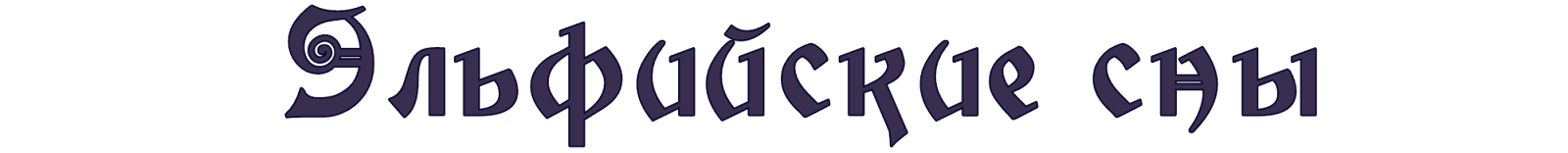 Эльфийские сны